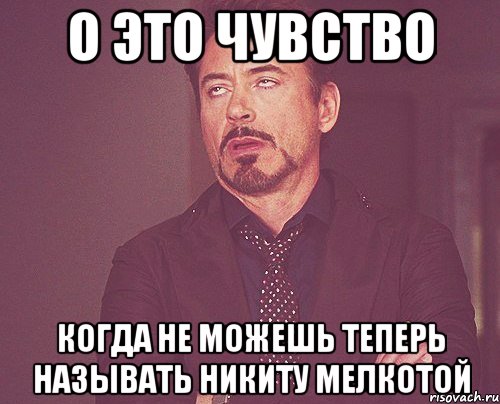 О ЭТО ЧУВСТВО

КОГДА НЕ МОЖЕШЬ ТЕПЕРЬ НАЗЫВАТЬ НИКИТУ МЕЛКОТОЙ

risovach.ru